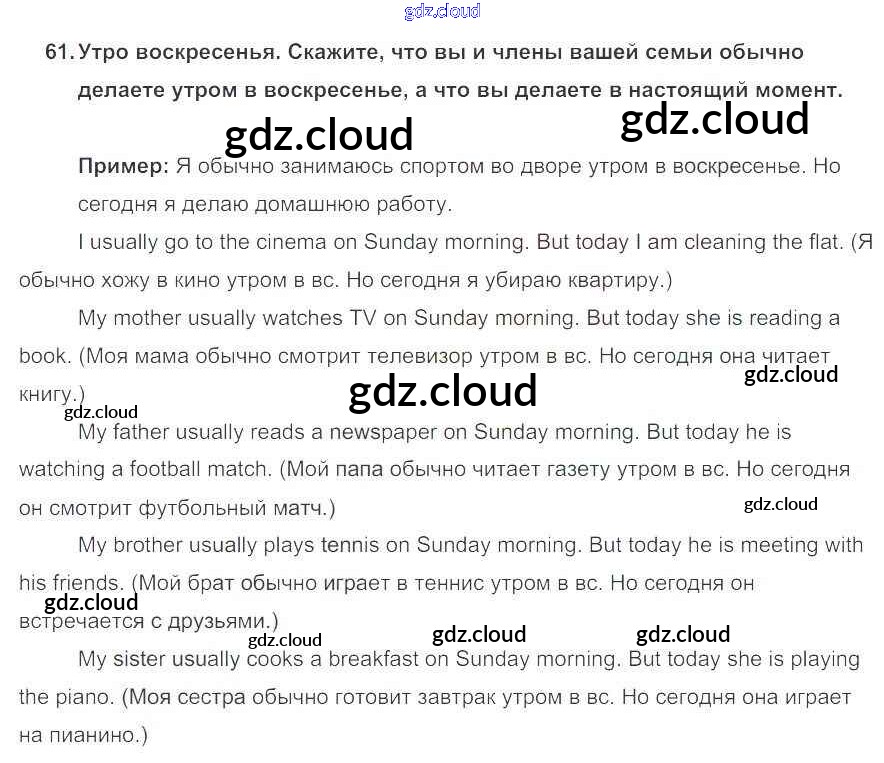 61. Утро воскресенья. Скажите, что вы и члены вашей семьи обычно делаете утром в воскресенье, а что вы делаете в настоящий момент.

Пример: Я обычно занимаюсь спортом во дворе утром в воскресенье. Но сегодня я делаю домашнюю работу.

I usually go to the cinema on Sunday morning. But today I am cleaning the flat. (Я обычно хожу в кино утром в вс. Но сегодня я убираю квартиру.)

My mother usually watches TV on Sunday morning. But today she is reading a book. (Моя мама обычно смотрит телевизор утром в вс. Но сегодня она читает книгу.)

My father usually reads a newspaper on Sunday morning. But today he is watching a football match. (Мой папа обычно читает газету утром в вс. Но сегодня он смотрит футбольный матч.)

My brother usually plays tennis on Sunday morning. But today he is meeting with his friends. (Мой брат обычно играет в теннис утром в вс. Но сегодня он встречается с друзьями.)

My sister usually cooks a breakfast on Sunday morning. But today she is playing the piano. (Моя сестра обычно готовит завтрак утром в вс. Но сегодня она играет на пианино.)

gdz.cloud